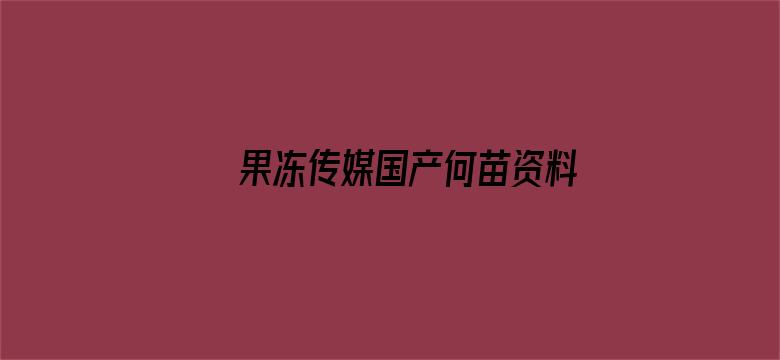 果冻传媒国产何苗资料